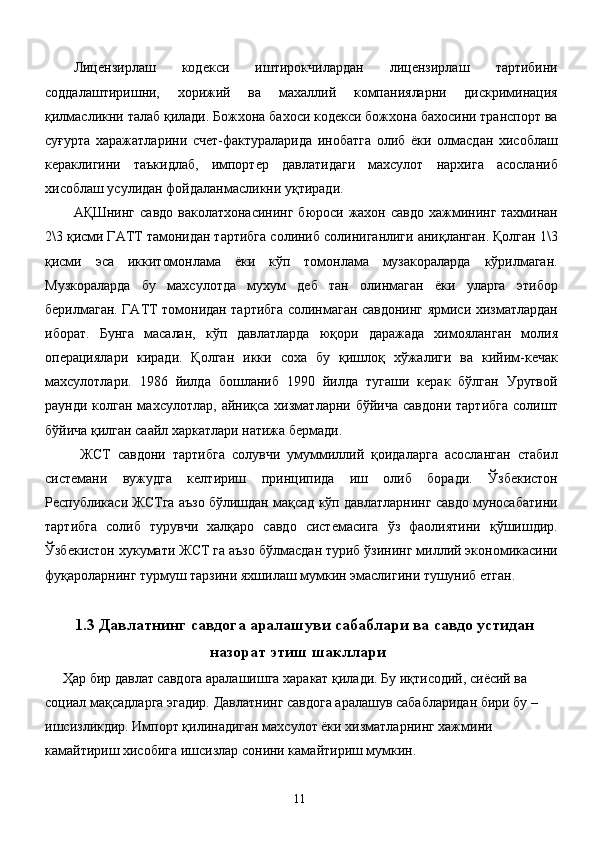 Лицензирлаш кодекси иштирокчилардан лицензирлаш тартибини соддалаштиришни, хорижий ва махаллий компанияларни дискриминация қилмасликни талаб қилади. Божхона бахоси кодекси божхона бахосини транспорт ва суғурта харажатларини счет-фактураларида инобатга олиб ёки олмасдан хисоблаш кераклигини таъкидлаб, импортер давлатидаги махсулот нархига асосланиб хисоблаш усулидан фойдаланмасликни уқтиради.

АҚШнинг савдо ваколатхонасининг бюроси жахон савдо хажмининг тахминан 2\3 қисми ГАТТ тамонидан тартибга солиниб солиниганлиги аниқланган. Қолган 1\3 қисми эса иккитомонлама ёки кўп томонлама музакораларда кўрилмаган. Музкораларда бу махсулотда мухум деб тан олинмаган ёки уларга этибор берилмаган. ГАТТ томонидан тартибга солинмаган савдонинг ярмиси хизматлардан иборат. Бунга масалан, кўп давлатларда юқори даражада химояланган молия операциялари киради. Қолган икки соха бу қишлоқ хўжалиги ва кийим-кечак махсулотлари. 1986 йилда бошланиб 1990 йилда тугаши керак бўлган Уругвой раунди колган махсулотлар, айниқса хизматларни бўйича савдони тартибга солишт бўйича қилган саайл харкатлари натижа бермади.

ЖСТ савдони тартибга солувчи умуммиллий қоидаларга асосланган стабил системани вужудга келтириш принципида иш олиб боради. Ўзбекистон Республикаси ЖСТга аъзо бўлишдан мақсад кўп давлатларнинг савдо муносабатини тартибга солиб турувчи халқаро савдо системасига ўз фаолиятини қўшишдир. Ўзбекистон хукумати ЖСТ га аъзо бўлмасдан туриб ўзининг миллий экономикасини фуқароларнинг турмуш тарзини яхшилаш мумкин эмаслигини тушуниб етган.

1.3 Давлатнинг савдога аралашуви сабаблари ва савдо устидан назорат этиш шакллари

Ҳар бир давлат савдога аралашишга харакат қилади. Бу иқтисодий, сиёсий ва социал мақсадларга эгадир. Давлатнинг савдога аралашув сабабларидан бири бу – ишсизликдир. Импорт қилинадиган махсулот ёки хизматларнинг хажмини камайтириш хисобига ишсизлар сонини камайтириш мумкин.

11